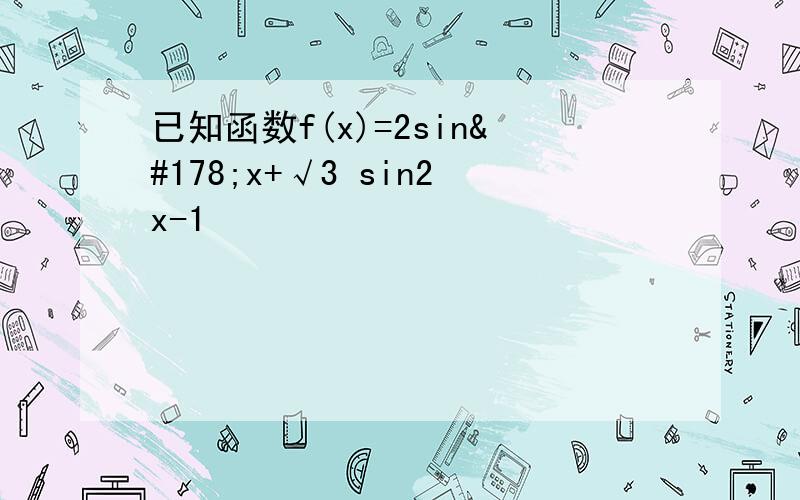 已知函数f(x)=2sin&#178;x+√3 sin2x-1

STATIONERY